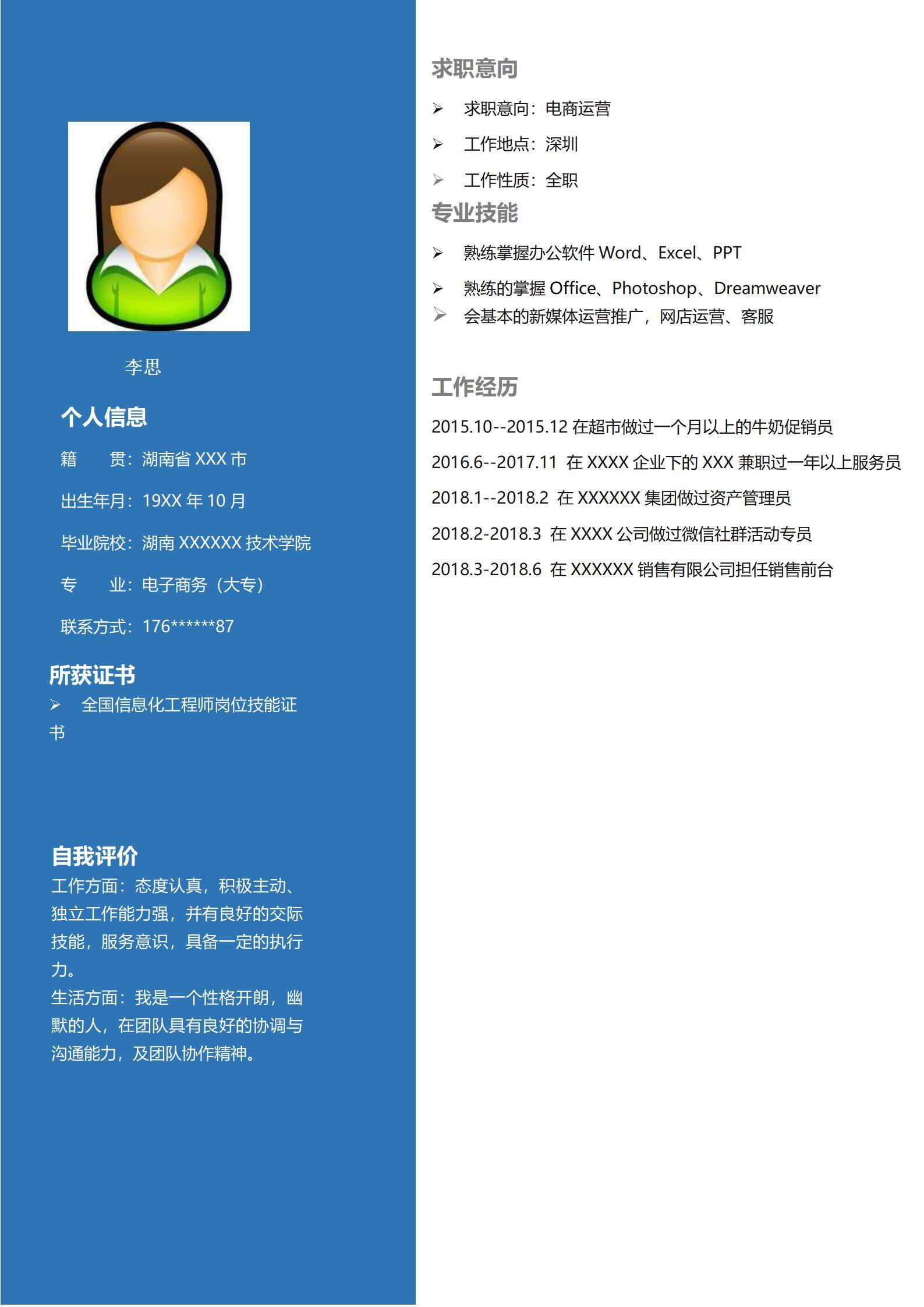 李思

个人信息

籍　　贯：湖南省 XXX 市

出生年月：19XX 年 10 月

毕业院校：湖南 XXXXXX 技术学院

专　　业：电子商务（大专）

联系方式：176******87

所获证书

➢ 全国信息化工程师岗位技能证书

自我评价

工作方面：态度认真，积极主动、独立工作能力强，并有良好的交际技能，服务意识，具备一定的执行力。
生活方面：我是一个性格开朗，幽默的人，在团队具有良好的协调与沟通能力，及团队协作精神。

求职意向

➢ 求职意向：电商运营

➢ 工作地点：深圳

➢ 工作性质：全职

专业技能

➢ 熟练掌握办公软件 Word、Excel、PPT

➢ 熟练的掌握 Office、Photoshop、Dreamweaver

➢ 会基本的新媒体运营推广，网店运营、客服

工作经历

2015.10--2015.12 在超市做过一个月以上的牛奶促销员

2016.6--2017.11 在 XXXX 企业下的 XXX 兼职过一年以上服务员

2018.1--2018.2 在 XXXXXX 集团做过资产管理员

2018.2-2018.3 在 XXXX 公司做过微信社群活动专员

2018.3-2018.6 在 XXXXXX 销售有限公司担任销售前台